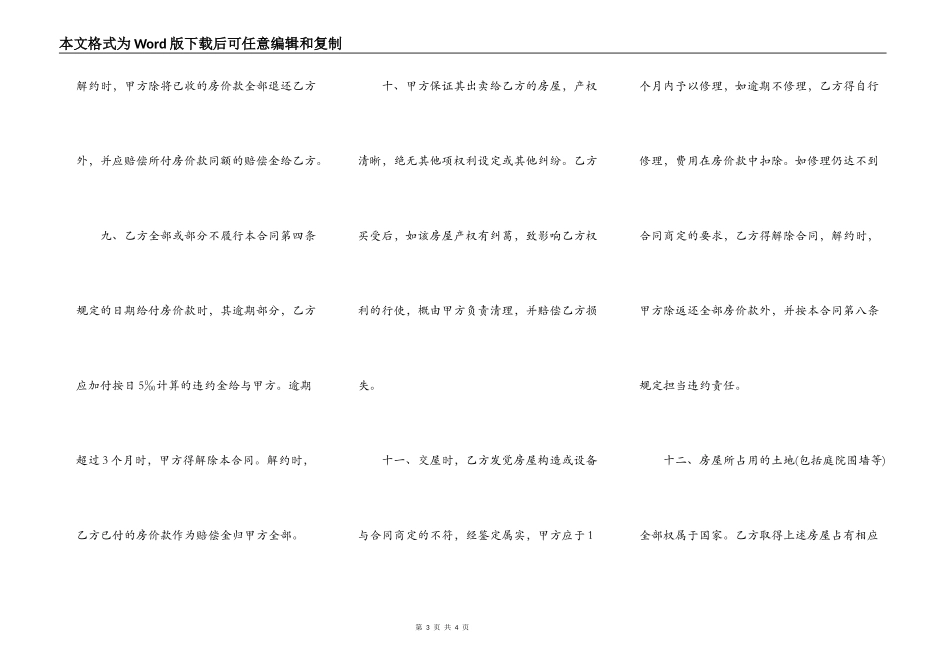 本文格式为Word版下载后可任意编辑和复制

解约时，甲方除将已收的房价款全部退还乙方外，并应赔偿所付房价款同额的赔偿金给乙方。

九、乙方全部或部分不履行本合同第四条规定的日期给付房价款时，其逾期部分，乙方应加付按日5‰计算的违约金给与甲方。逾期超过3个月时，甲方得解除本合同。解约时，乙方已付的房价款作为赔偿金归甲方全部。

十、甲方保证其出卖给乙方的房屋，产权清晰，绝无其他项权利设定或其他纠纷。乙方买受后，如该房屋产权有纠葛，致影响乙方权利的行使，概由甲方负责清理，并赔偿乙方损失。

十一、交屋时，乙方发觉房屋构造或设备与合同商定的不符，经鉴定属实，甲方应于1个月内予以修理，如逾期不修理，乙方得自行修理，费用在房价款中扣除。如修理仍达不到合同商定的要求，乙方得解除合同，解约时，甲方除返还全部房价款外，并按本合同第八条规定担当违约责任。

十二、房屋所占用的土地(包括庭院围墙等)全部权属于国家。乙方取得上述房屋占有相应

第 3 页 共 4 页